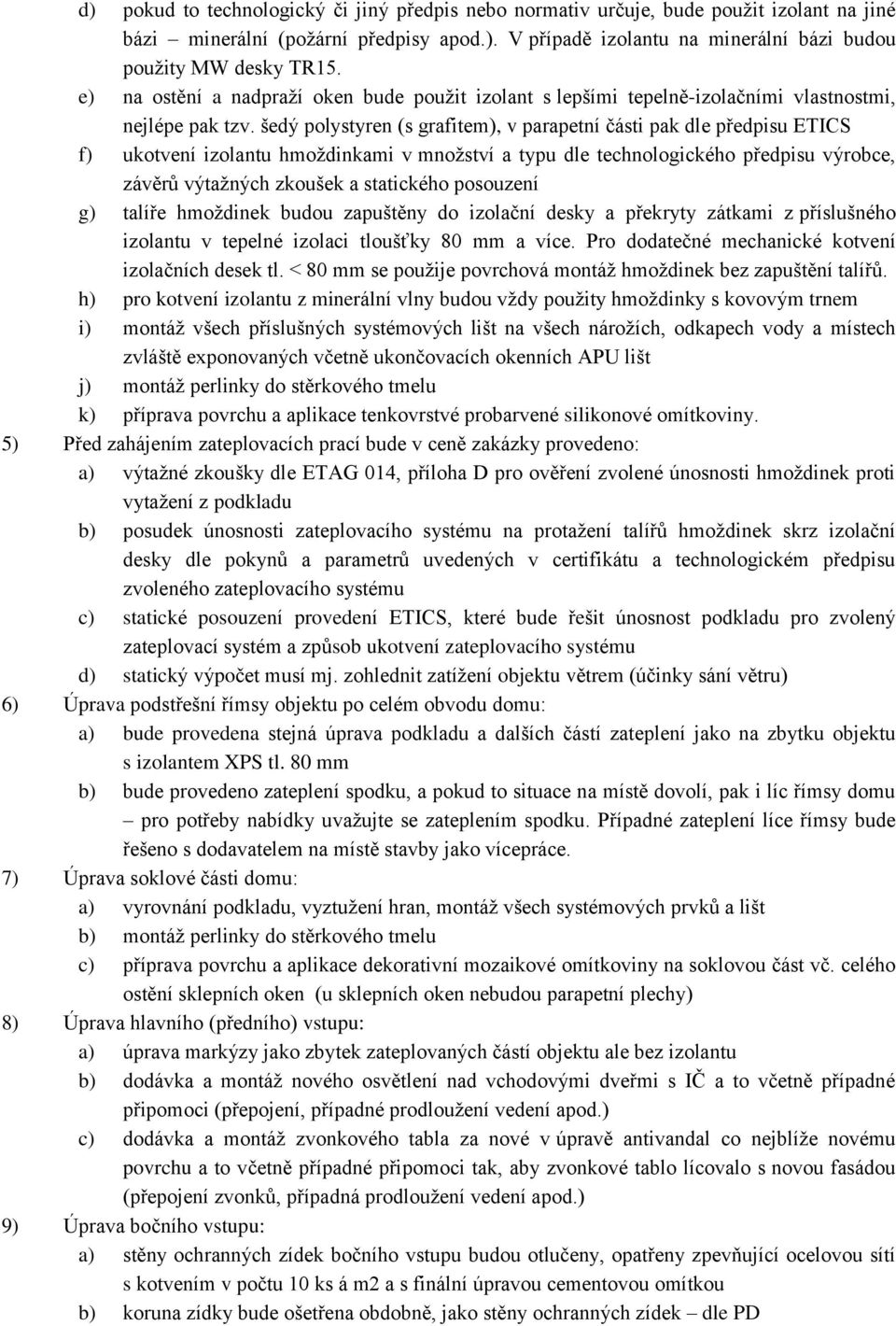 d) pokud to technologický či jiný předpis nebo normativ určuje, bude použit izolant na jiné bázi – minerální (požární předpisy apod.). V případě izolantu na minerální bázi budou použity MW desky TR15.

e) na ostění a nadpraží oken bude použit izolant s lepšími tepelně-izolačními vlastnostmi, nejlépe pak tzv. šedý polystyren (s grafitem), v parapetní části pak dle předpisu ETICS

f) ukotvení izolantu hmoždinkami v množství a typu dle technologického předpisu výrobce, závěrů výtažných zkoušek a statického posouzení

g) talíře hmoždinek budou zapuštěny do izolační desky a překryty zátkami z příslušného izolantu v tepelné izolaci tloušťky 80 mm a více. Pro dodatečné mechanické kotvení izolačních desek tl. < 80 mm se použije povrchová montáž hmoždinek bez zapuštění talířů.

h) pro kotvení izolantu z minerální vlny budou vždy použity hmoždinky s kovovým trnem

i) montáž všech příslušných systémových lišt na všech nárožích, odkapech vody a místech zvláště exponovaných včetně ukončovacích okenních APU lišt

j) montáž perlinky do stěrkového tmelu

k) příprava povrchu a aplikace tenkovrstvé probarvené silikonové omítkoviny.

5) Před zahájením zateplovacích prací bude v ceně zakázky provedeno:

a) výtažné zkoušky dle ETAG 014, příloha D pro ověření zvolené únosnosti hmoždinek proti vytažení z podkladu

b) posudek únosnosti zateplovacího systému na protažení talířů hmoždinek skrz izolační desky dle pokynů a parametrů uvedených v certifikátu a technologickém předpisu zvoleného zateplovacího systému

c) statické posouzení provedení ETICS, které bude řešit únosnost podkladu pro zvolený zateplovací systém a způsob ukotvení zateplovacího systému

d) statický výpočet musí mj. zohlednit zatížení objektu větrem (účinky sání větru)

6) Úprava podstřešní římsy objektu po celém obvodu domu:

a) bude provedena stejná úprava podkladu a dalších částí zateplení jako na zbytku objektu s izolantem XPS tl. 80 mm

b) bude provedeno zateplení spodku, a pokud to situace na místě dovolí, pak i líc římsy domu – pro potřeby nabídky uvažujte se zateplením spodku. Případné zateplení líce římsy bude řešeno s dodavatelem na místě stavby jako vícepráce.

7) Úprava soklové části domu:

a) vyrovnání podkladu, vyztužení hran, montáž všech systémových prvků a lišt

b) montáž perlinky do stěrkového tmelu

c) příprava povrchu a aplikace dekorativní mozaikové omítkoviny na soklovou část vč. celého ostění sklepních oken (u sklepních oken nebudou parapetní plechy)

8) Úprava hlavního (předního) vstupu:

a) úprava markýzy jako zbytek zateplovaných částí objektu ale bez izolantu

b) dodávka a montáž nového osvětlení nad vchodovými dveřmi s IČ a to včetně případné připomoci (přepojení, případné prodloužení vedení apod.)

c) dodávka a montáž zvonkového tabla za nové v úpravě antivandal co nejblíže novému povrchu a to včetně případné připomoci tak, aby zvonkové tablo lícovalo s novou fasádou (přepojení zvonků, případná prodloužení vedení apod.)

9) Úprava bočního vstupu:

a) stěny ochranných zídek bočního vstupu budou otlučeny, opatřeny zpevňující ocelovou sítí s kotvením v počtu 10 ks á m2 a s finální úpravou cementovou omítkou

b) koruna zídky bude ošetřena obdobně, jako stěny ochranných zídek – dle PD